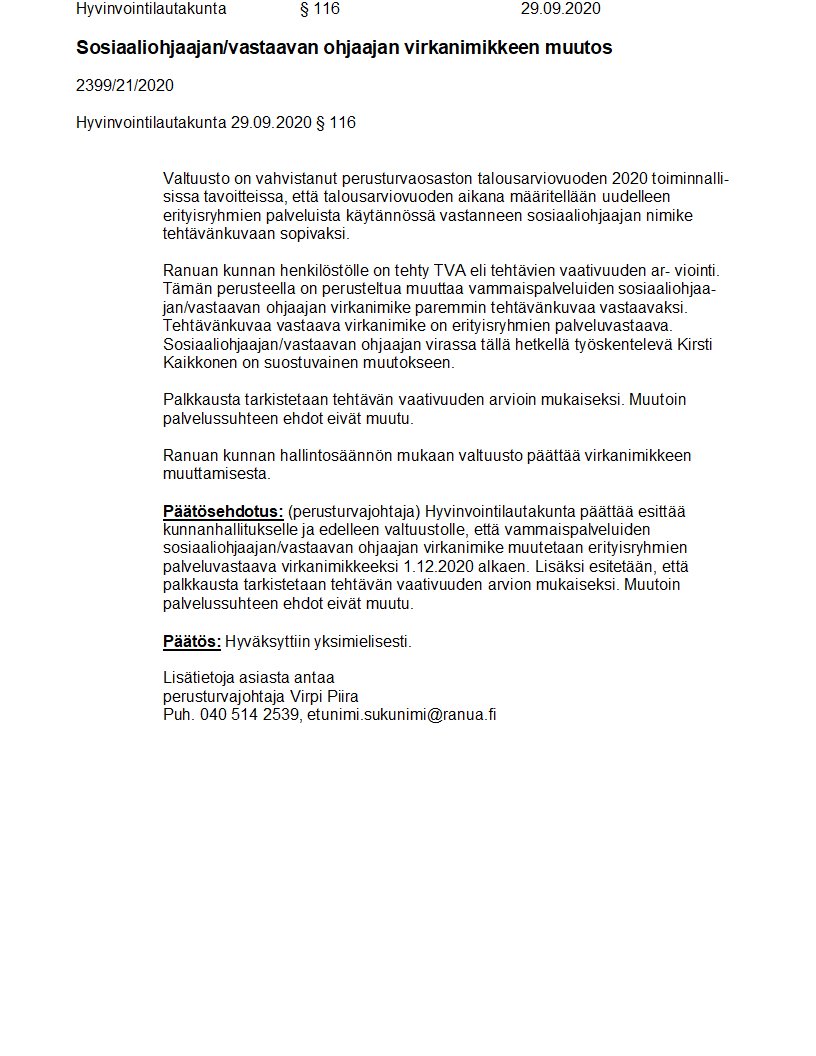 Hyvinvointilautakunta § 116 29.09.2020

Sosiaaliohjaajan/vastaavan ohjaajan virkanimikkeen muutos

2399/21/2020

Hyvinvointilautakunta 29.09.2020 § 116

Valtuusto on vahvistanut perusturvaosaston talousarviovuoden 2020 toiminnallisissa tavoitteissa, että talousarviovuoden aikana määritellään uudelleen erityisryhmien palveluista käytännössä vastanneen sosiaaliohjaajan nimike tehtävänkuvaan sopivaksi.

Ranuan kunnan henkilöstölle on tehty TVA eli tehtävien vaativuuden ar- viointi. Tämän perusteella on perusteltua muuttaa vammaispalveluiden sosiaaliohjaajan/vastaavan ohjaajan virkanimike paremmin tehtävänkuvaa vastaavaksi. Tehtävänkuvaa vastaava virkanimike on erityisryhmien palveluvastaava. Sosiaaliohjaajan/vastaavan ohjaajan virassa tällä hetkellä työskentelevä Kirsti Kaikkonen on suostuvainen muutokseen.

Palkkausta tarkistetaan tehtävän vaativuuden arvioin mukaiseksi. Muutoin palvelussuhteen ehdot eivät muutu.

Ranuan kunnan hallintosäännön mukaan valtuusto päättää virkanimikkeen muuttamisesta.

Päätösehdotus: (perusturvajohtaja) Hyvinvointilautakunta päättää esittää kunnanhallitukselle ja edelleen valtuustolle, että vammaispalveluiden sosiaaliohjaajan/vastaavan ohjaajan virkanimike muutetaan erityisryhmien palveluvastaava virkanimikkeeksi 1.12.2020 alkaen. Lisäksi esitetään, että palkkausta tarkistetaan tehtävän vaativuuden arvion mukaiseksi. Muutoin palvelussuhteen ehdot eivät muutu.

Päätös: Hyväksyttiin yksimielisesti.

Lisätietoja asiasta antaa
perusturvajohtaja Virpi Piira
Puh. 040 514 2539, etunimi.sukunimi@ranua.fi